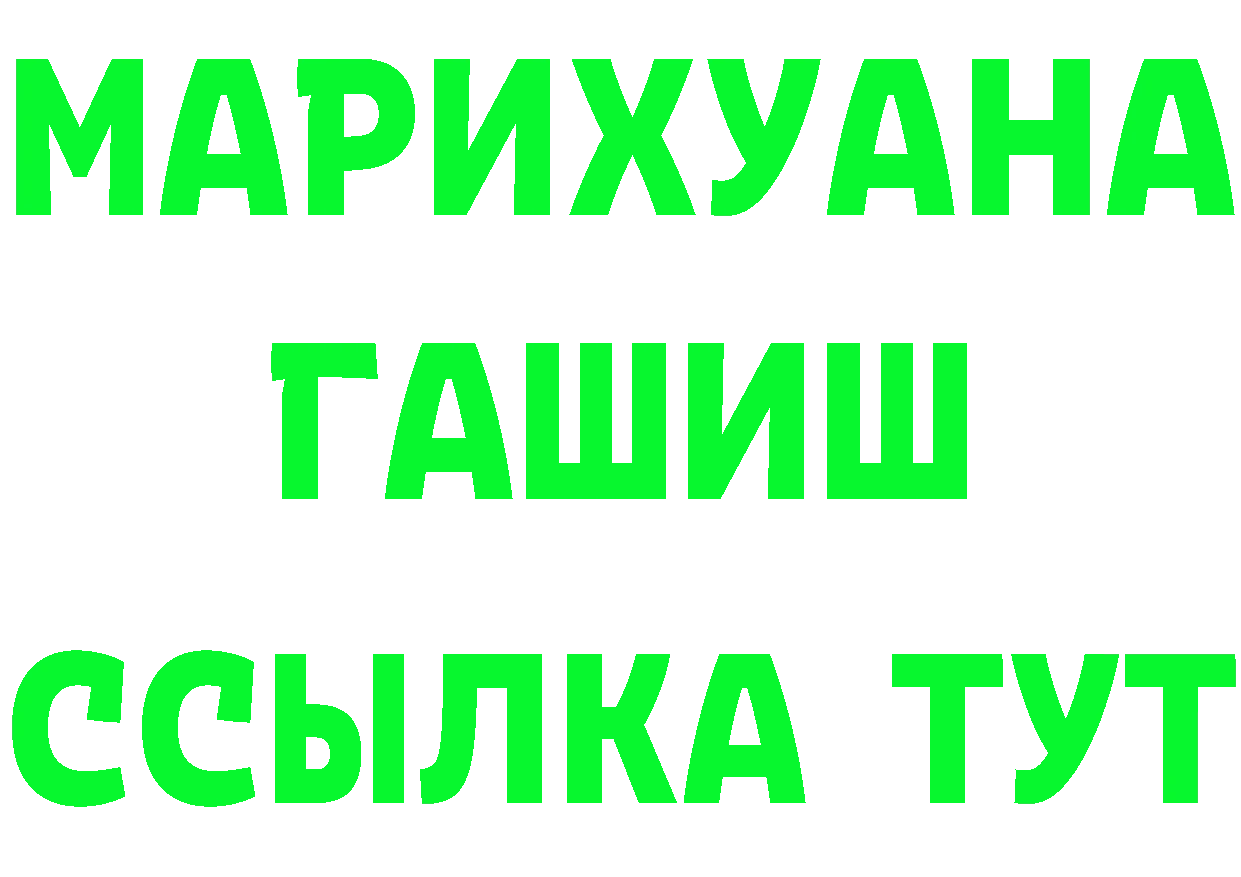 МАРИХУАНА
ГАШИШ
ССЫЛКА ТУТ